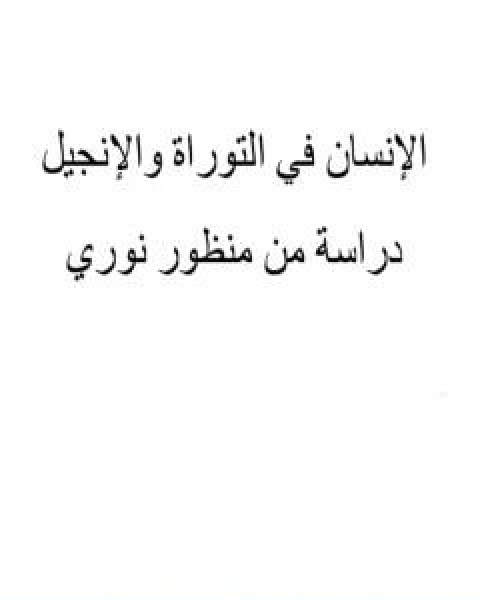 الإنسان في التوراة والإنجيل

دراسة من منظور نوري